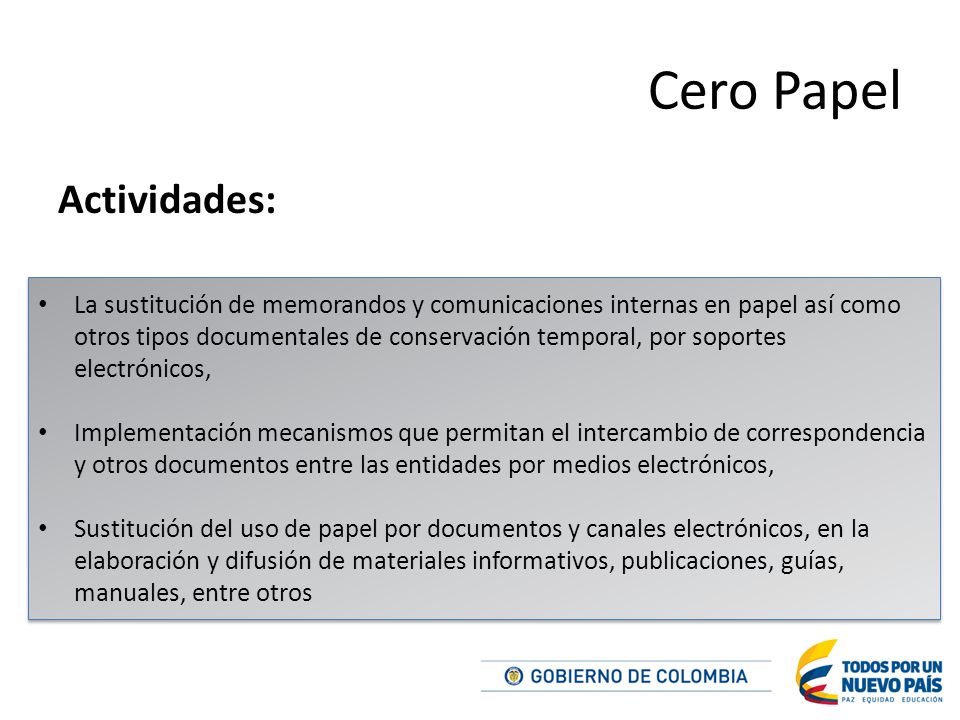 Cero Papel

Actividades:

• La sustitución de memorandos y comunicaciones internas en papel así como otros tipos documentales de conservación temporal, por soportes electrónicos,

• Implementación mecanismos que permitan el intercambio de correspondencia y otros documentos entre las entidades por medios electrónicos,

• Sustitución del uso de papel por documentos y canales electrónicos, en la elaboración y difusión de materiales informativos, publicaciones, guías, manuales, entre otros

GOBIERNO DE COLOMBIA

TODOS POR UN NUEVO PAÍS
PAZ EQUIDAD EDUCACIÓN